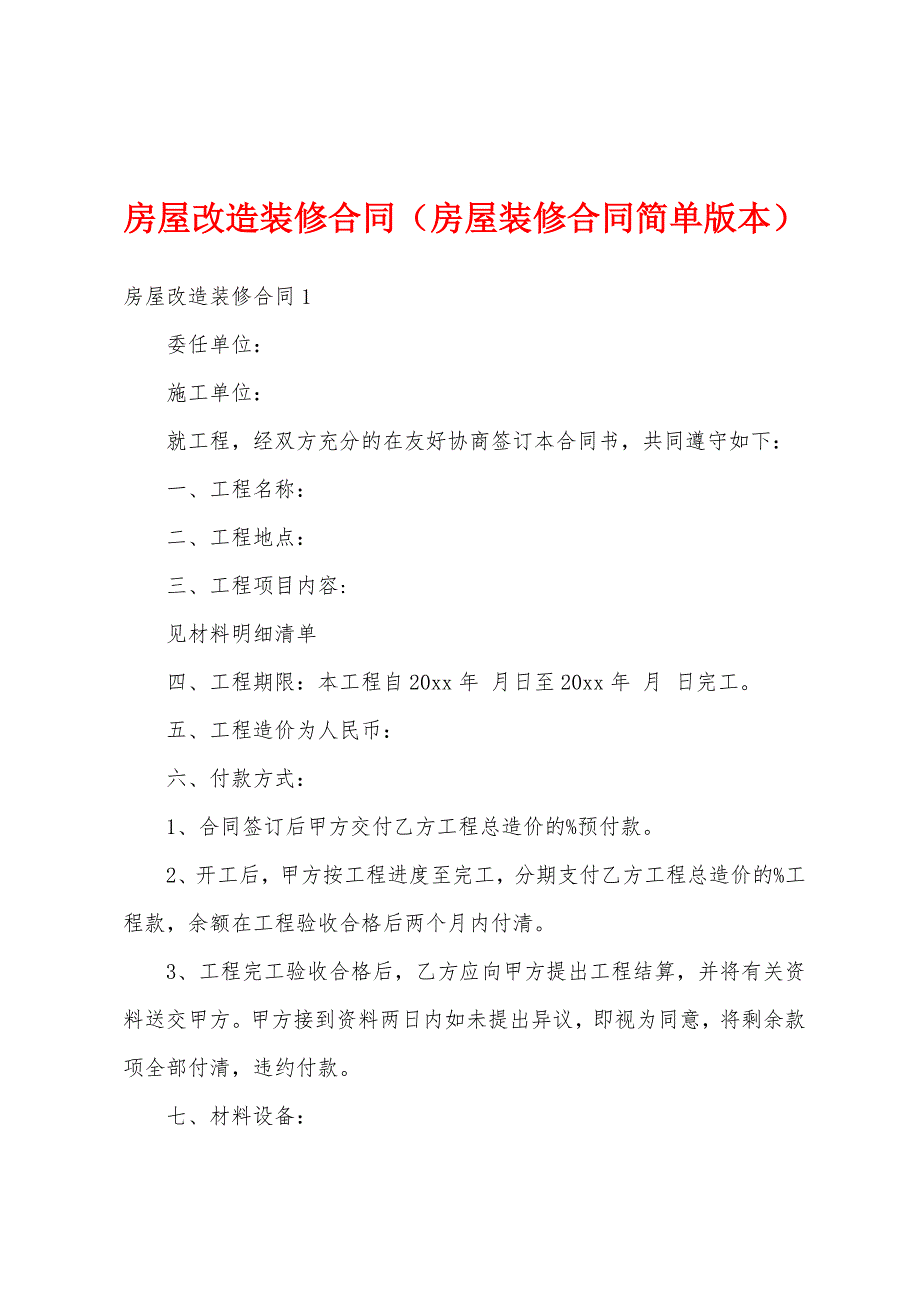 房屋改造装修合同（房屋装修合同简单版本）

房屋改造装修合同1

委任单位：

施工单位：

就工程，经双方充分的在友好协商签订本合同书，共同遵守如下：

一、工程名称：

二、工程地点：

三、工程项目内容：

见材料明细清单

四、工程期限：本工程自20xx年 月日至20xx年 月 日完工。

五、工程造价为人民币：

六、付款方式：

1、合同签订后甲方交付乙方工程总造价的%预付款。

2、开工后，甲方按工程进度至完工，分期支付乙方工程总造价的%工程款，余额在工程验收合格后两个月内付清。

3、工程完工验收合格后，乙方应向甲方提出工程结算，并将有关资料送交甲方。甲方接到资料两日内如未提出异议，即视为同意，将剩余款项全部付清，违约付款。

七、材料设备：